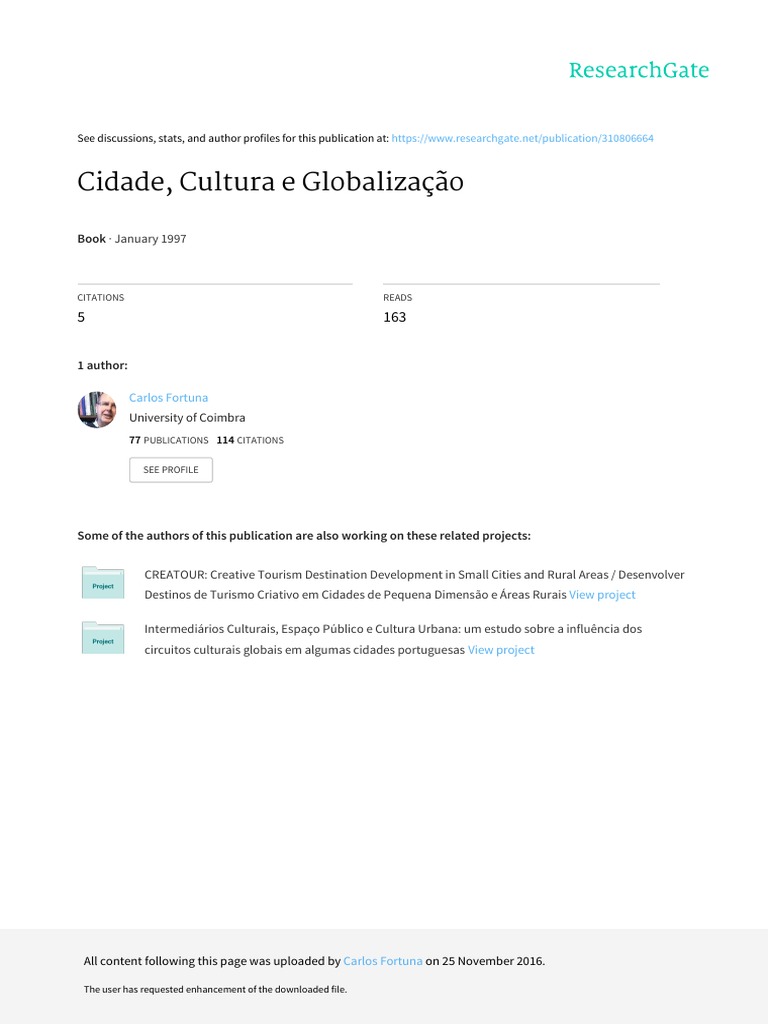 ResearchGate

See discussions, stats, and author profiles for this publication at: https://www.researchgate.net/publication/310806664

Cidade, Cultura e Globalização

Book · January 1997

CITATIONS
5

READS
163

1 author:

Carlos Fortuna
University of Coimbra
77 PUBLICATIONS 114 CITATIONS

SEE PROFILE

Some of the authors of this publication are also working on these related projects:

Project

CREATOUR: Creative Tourism Destination Development in Small Cities and Rural Areas / Desenvolver Destinos de Turismo Criativo em Cidades de Pequena Dimensão e Áreas Rurais View project

Project

Intermediários Culturais, Espaço Público e Cultura Urbana: um estudo sobre a influência dos circuitos culturais globais em algumas cidades portuguesas View project

All content following this page was uploaded by Carlos Fortuna on 25 November 2016.

The user has requested enhancement of the downloaded file.